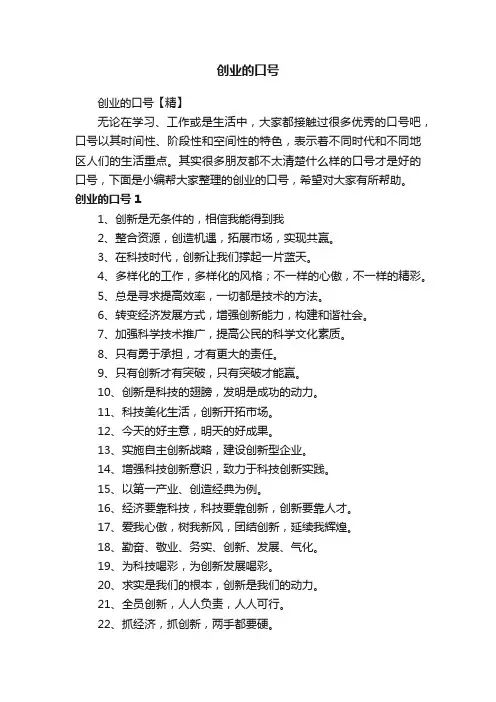 创业的口号

创业的口号【精】

无论在学习、工作或是生活中，大家都接触过很多优秀的口号吧，口号以其时间性、阶段性和空间性的特色，表示着不同时代和不同地区人们的生活重点。其实很多朋友都不太清楚什么样的口号才是好的口号，下面是小编帮大家整理的创业的口号，希望对大家有所帮助。

创业的口号 1

1、创新是无条件的，相信我能得到我

2、整合资源，创造机遇，拓展市场，实现共赢。

3、在科技时代，创新让我们撑起一片蓝天。

4、多样化的工作，多样化的风格；不一样的心傲，不一样的精彩。

5、总是寻求提高效率，一切都是技术的方法。

6、转变经济发展方式，增强创新能力，构建和谐社会。

7、加强科学技术推广，提高公民的科学文化素质。

8、只有勇于承担，才有更大的责任。

9、只有创新才有突破，只有突破才能赢。

10、创新是科技的翅膀，发明是成功的动力。

11、科技美化生活，创新开拓市场。

12、今天的好主意，明天的好成果。

13、实施自主创新战略，建设创新型企业。

14、增强科技创新意识，致力于科技创新实践。

15、以第一产业、创造经典为例。

16、经济要靠科技，科技要靠创新，创新要靠人才。

17、爱我心傲，树我新风，团结创新，延续我辉煌。

18、勤奋、敬业、务实、创新、发展、气化。

19、为科技喝彩，为创新发展喝彩。

20、求实是我们的根本，创新是我们的动力。

21、全员创新，人人负责，人人可行。

22、抓经济，抓创新，两手都要硬。